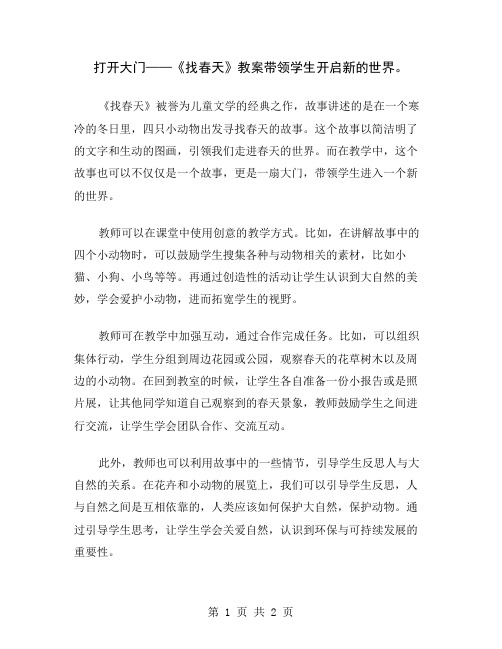 打开大门——《找春天》教案带领学生开启新的世界。

《找春天》被誉为儿童文学的经典之作，故事讲述的是在一个寒冷的冬日里，四只小动物出发寻找春天的故事。这个故事以简洁明了的文字和生动的图画，引领我们走进春天的世界。而在教学中，这个故事也可以不仅仅是一个故事，更是一扇大门，带领学生进入一个新的世界。

教师可以在课堂中使用创意的教学方式。比如，在讲解故事中的四个小动物时，可以鼓励学生搜集各种与动物相关的素材，比如小猫、小狗、小鸟等等。再通过创造性的活动让学生认识到大自然的美妙，学会爱护小动物，进而拓宽学生的视野。

教师可在教学中加强互动，通过合作完成任务。比如，可以组织集体行动，学生分组到周边花园或公园，观察春天的花草树木以及周边的小动物。在回到教室的时候，让学生各自准备一份小报告或是照片展，让其他同学知道自己观察到的春天景象，教师鼓励学生之间进行交流，让学生学会团队合作、交流互动。

此外，教师也可以利用故事中的一些情节，引导学生反思人与大自然的关系。在花卉和小动物的展览上，我们可以引导学生反思，人与自然之间是互相依靠的，人类应该如何保护大自然，保护动物。通过引导学生思考，让学生学会关爱自然，认识到环保与可持续发展的重要性。

第 1 页 共 2 页